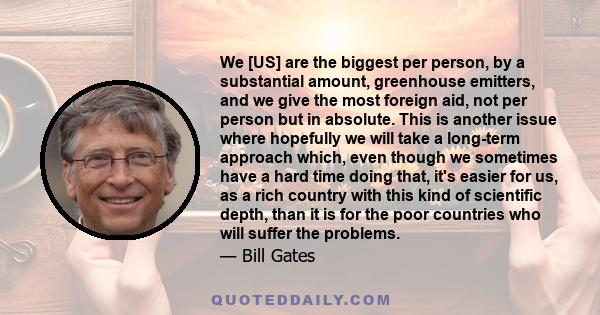 We [US] are the biggest per person, by a substantial amount, greenhouse emitters, and we give the most foreign aid, not per person but in absolute. This is another issue where hopefully we will take a long-term approach which, even though we sometimes have a hard time doing that, it's easier for us, as a rich country with this kind of scientific depth, than it is for the poor countries who will suffer the problems.

— Bill Gates

QUOTEDDAILY.COM